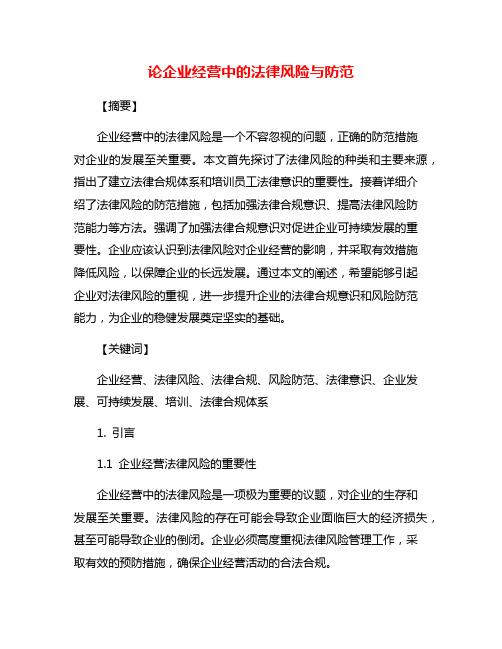 论企业经营中的法律风险与防范

【摘要】

企业经营中的法律风险是一个不容忽视的问题，正确的防范措施对企业的发展至关重要。本文首先探讨了法律风险的种类和主要来源，指出了建立法律合规体系和培训员工法律意识的重要性。接着详细介绍了法律风险的防范措施，包括加强法律合规意识、提高法律风险防范能力等方法。强调了加强法律合规意识对促进企业可持续发展的重要性。企业应该认识到法律风险对企业经营的影响，并采取有效措施降低风险，以保障企业的长远发展。通过本文的阐述，希望能够引起企业对法律风险的重视，进一步提升企业的法律合规意识和风险防范能力，为企业的稳健发展奠定坚实的基础。

【关键词】

企业经营、法律风险、法律合规、风险防范、法律意识、企业发展、可持续发展、培训、法律合规体系

1. 引言

1.1 企业经营法律风险的重要性

企业经营中的法律风险是一项极为重要的议题，对企业的生存和发展至关重要。法律风险的存在可能会导致企业面临巨大的经济损失，甚至可能导致企业的倒闭。企业必须高度重视法律风险管理工作，采取有效的预防措施，确保企业经营活动的合法合规。